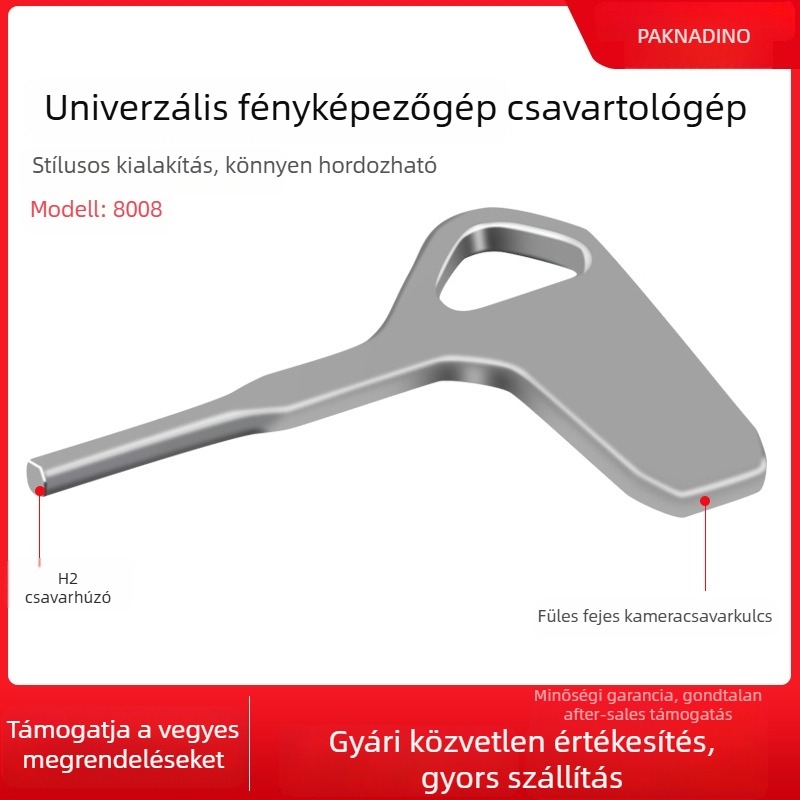 PAKNADINO

Univerzális fényképezőgép csavartológép

Stílusos kialakítás, könnyen hordozható

Modell: 8008

H2
csavarhúzó

Füles fejes kameracsavarkulcs

Támogatja a vegyes megrendeléseket

Minőségi garancia, gondtalan after-sales támogatás

Gyári közvetlen értékesítés, gyors szállítás